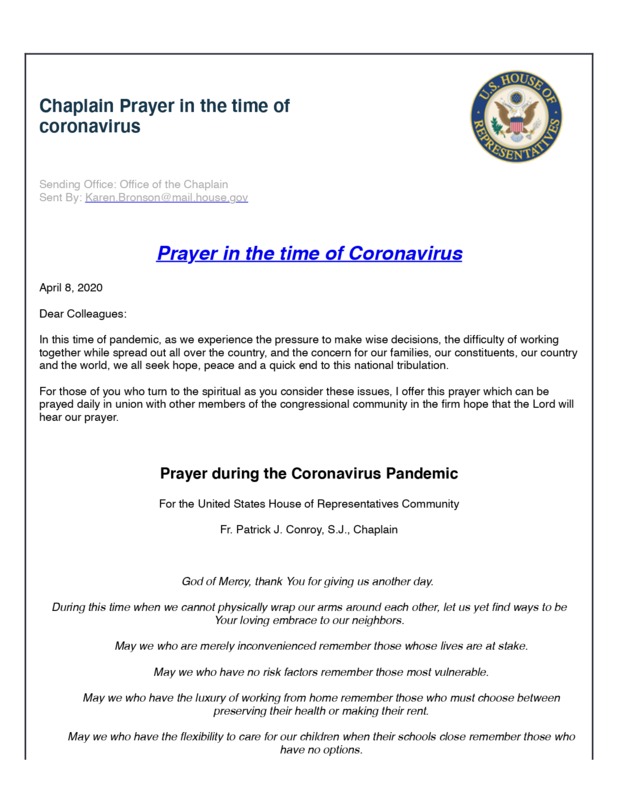 Chaplain Prayer in the time of coronavirus

U.S. HOUSE OF REPRESENTATIVES

Sending Office: Office of the Chaplain
Sent By: Karen.Bronson@mail.house.gov

Prayer in the time of Coronavirus

April 8, 2020

Dear Colleagues:

In this time of pandemic, as we experience the pressure to make wise decisions, the difficulty of working together while spread out all over the country, and the concern for our families, our constituents, our country and the world, we all seek hope, peace and a quick end to this national tribulation.

For those of you who turn to the spiritual as you consider these issues, I offer this prayer which can be prayed daily in union with other members of the congressional community in the firm hope that the Lord will hear our prayer.

Prayer during the Coronavirus Pandemic

For the United States House of Representatives Community

Fr. Patrick J. Conroy, S.J., Chaplain

God of Mercy, thank You for giving us another day.

During this time when we cannot physically wrap our arms around each other, let us yet find ways to be Your loving embrace to our neighbors.

May we who are merely inconvenienced remember those whose lives are at stake.

May we who have no risk factors remember those most vulnerable.

May we who have the luxury of working from home remember those who must choose between preserving their health or making their rent.

May we who have the flexibility to care for our children when their schools close remember those who have no options.